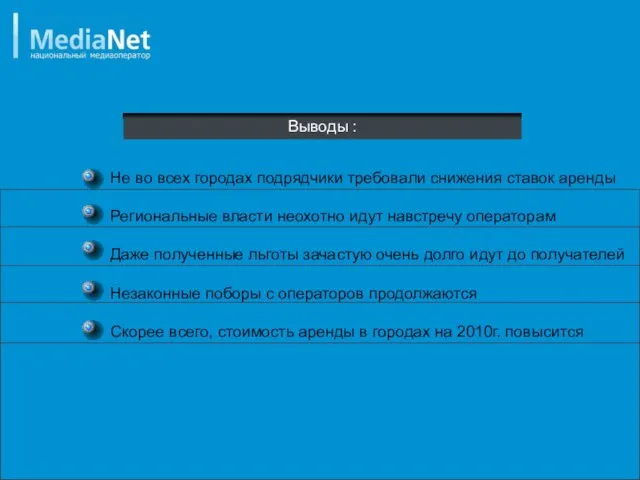 MediaNet
национальный медиаоператор

Выводы :

Не во всех городах подрядчики требовали снижения ставок аренды

Региональные власти неохотно идут навстречу операторам

Даже полученные льготы зачастую очень долго идут до получателей

Незаконные поборы с операторов продолжаются

Скорее всего, стоимость аренды в городах на 2010г. повысится